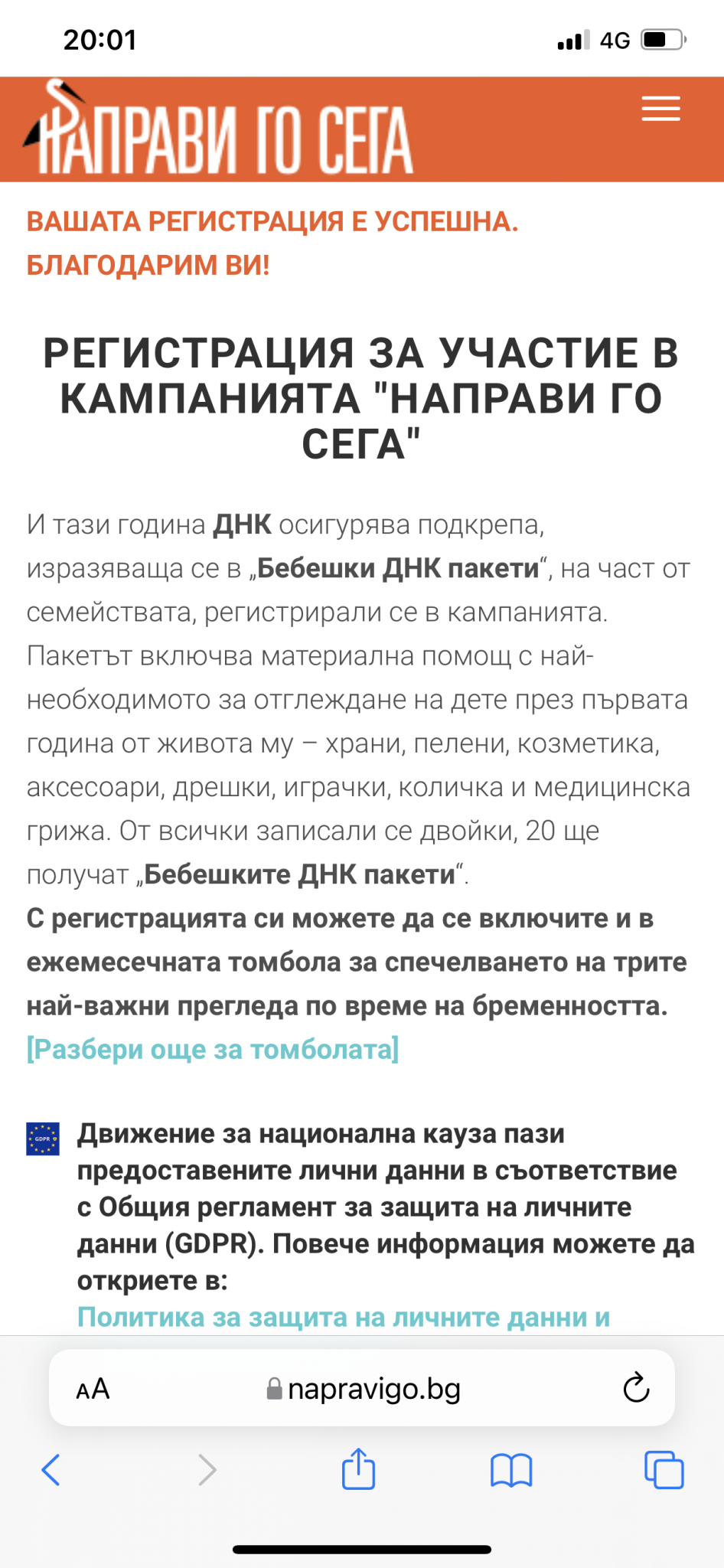 20:01

4G

НАПРАВИ ГО СЕГА

ВАШАТА РЕГИСТРАЦИЯ Е УСПЕШНА. БЛАГОДАРИМ ВИ!

РЕГИСТРАЦИЯ ЗА УЧАСТИЕ В КАМПАНИЯТА "НАПРАВИ ГО СЕГА"

И тази година ДНК осигурява подкрепа, изразяваща се в „Бебешки ДНК пакети“, на част от семействата, регистрирали се в кампанията. Пакетът включва материална помощ с най-необходимото за отглеждане на дете през първата година от живота му – храни, пелени, козметика, аксесоари, дрешки, играчки, количка и медицинска грижа. От всички записали се двойки, 20 ще получат „Бебешките ДНК пакети“.
С регистрацията си можете да се включите и в ежемесечната томбола за спечелването на трите най-важни прегледа по време на бременността. [Разбери още за томболата]

GDPR

Движение за национална кауза пази предоставените лични данни в съответствие с Общия регламент за защита на личните данни (GDPR). Повече информация можете да откриете в:
Политика за защита на личните данни и

AA napravigo.bg